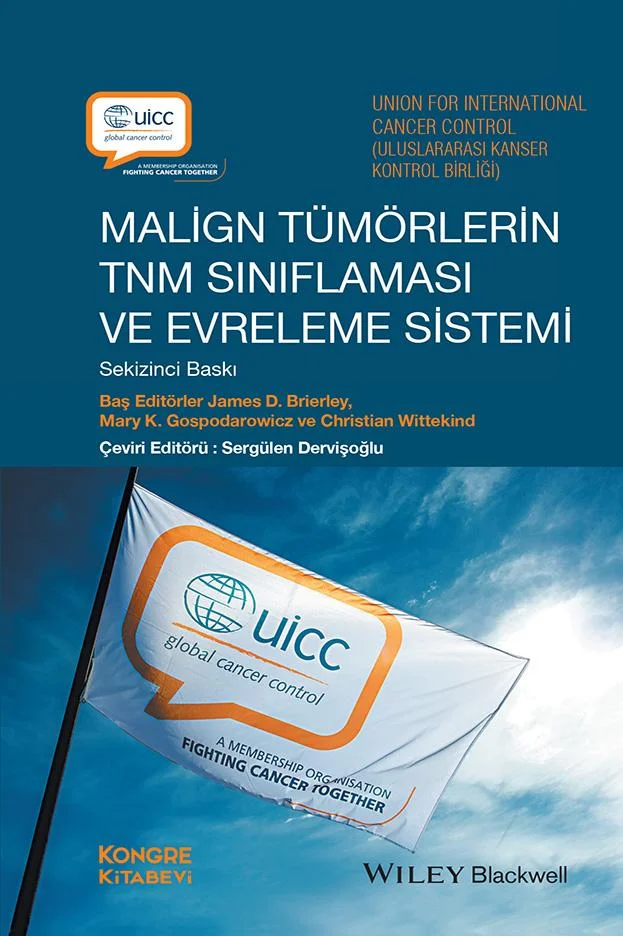 uicc
global cancer control
A MEMBERSHIP ORGANISATION
FIGHTING CANCER TOGETHER

UNION FOR INTERNATIONAL CANCER CONTROL (ULUSLARARASI KANSER KONTROL BİRLİĞİ)

MALİGN TÜMÖRLERİN TNM SINIFLAMASI VE EVRELEME SİSTEMİ

Sekizinci Baskı

Baş Editörler James D. Brierley, Mary K. Gospodarowicz ve Christian Wittekind

Çeviri Editörü : Sergülen Dervişoğlu

uicc
global cancer control
A MEMBERSHIP ORGANISATION
FIGHTING CANCER TOGETHER

KONGRE
KİTABEVİ

WILEY Blackwell